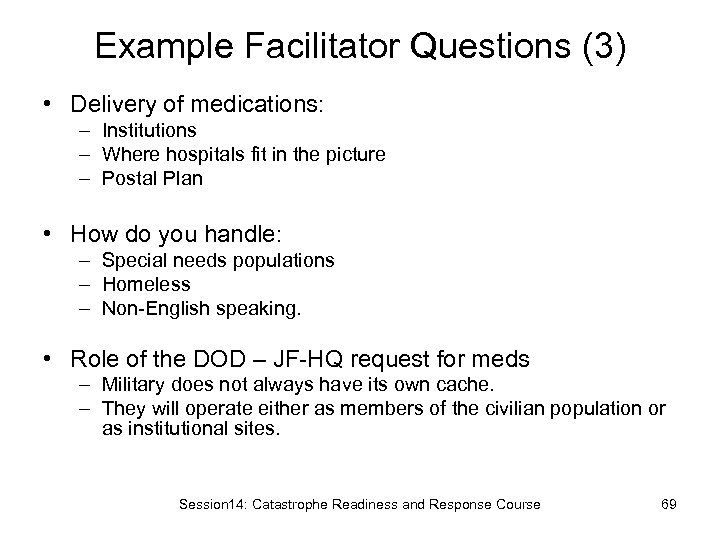 Example Facilitator Questions (3)

• Delivery of medications:
  – Institutions
  – Where hospitals fit in the picture
  – Postal Plan

• How do you handle:
  – Special needs populations
  – Homeless
  – Non-English speaking.

• Role of the DOD – JF-HQ request for meds
  – Military does not always have its own cache.
  – They will operate either as members of the civilian population or as institutional sites.

Session14: Catastrophe Readiness and Response Course 69